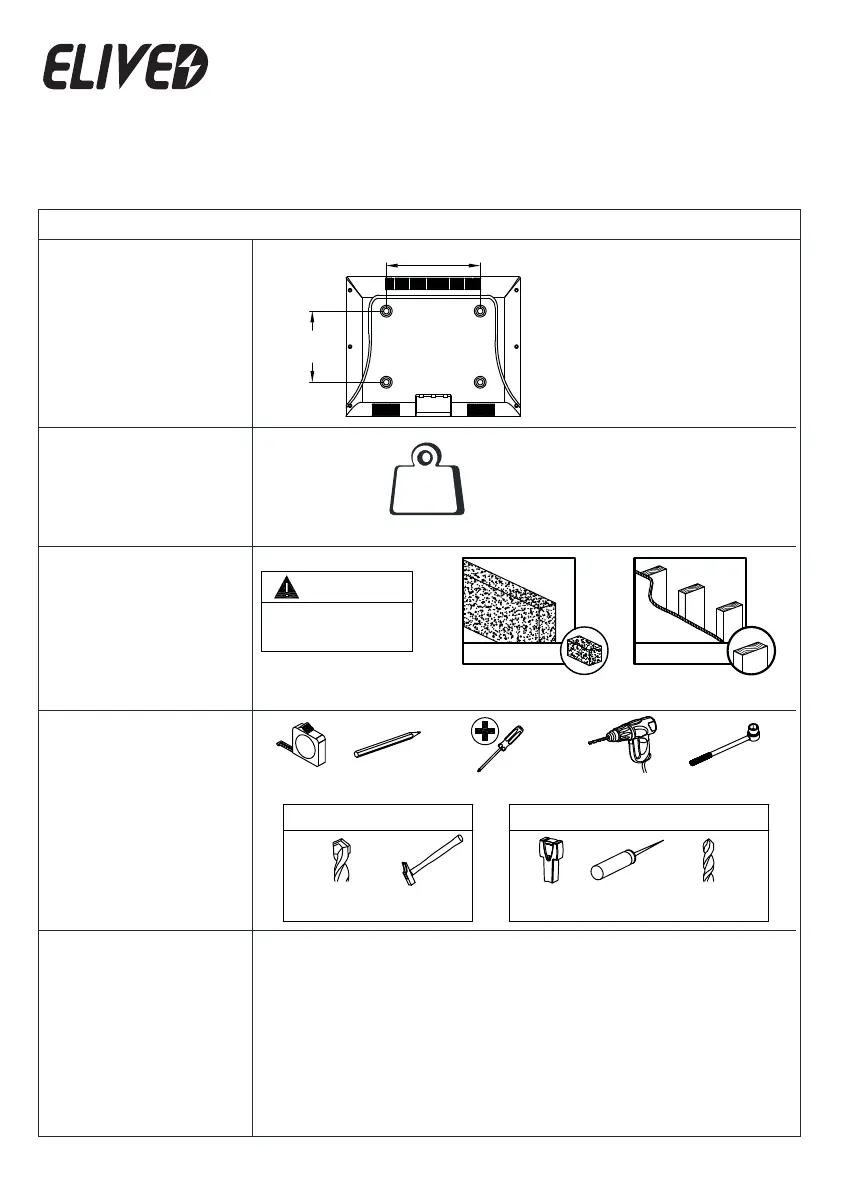 ELIVED